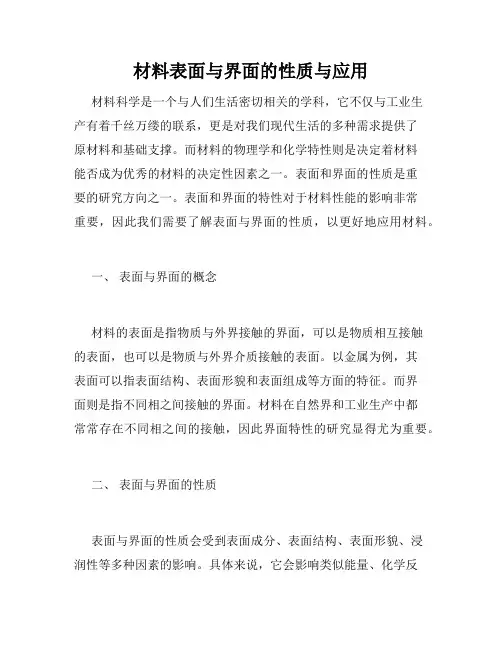 材料表面与界面的性质与应用

材料科学是一个与人们生活密切相关的学科，它不仅与工业生产有着千丝万缕的联系，更是对我们现代生活的多种需求提供了原材料和基础支撑。而材料的物理学和化学特性则是决定着材料能否成为优秀的材料的决定性因素之一。表面和界面的性质是重要的研究方向之一。表面和界面的特性对于材料性能的影响非常重要，因此我们需要了解表面与界面的性质，以更好地应用材料。

一、 表面与界面的概念

材料的表面是指物质与外界接触的界面，可以是物质相互接触的表面，也可以是物质与外界介质接触的表面。以金属为例，其表面可以指表面结构、表面形貌和表面组成等方面的特征。而界面则是指不同相之间接触的界面。材料在自然界和工业生产中都常常存在不同相之间的接触，因此界面特性的研究显得尤为重要。

二、 表面与界面的性质

表面与界面的性质会受到表面成分、表面结构、表面形貌、浸润性等多种因素的影响。具体来说，它会影响类似能量、化学反